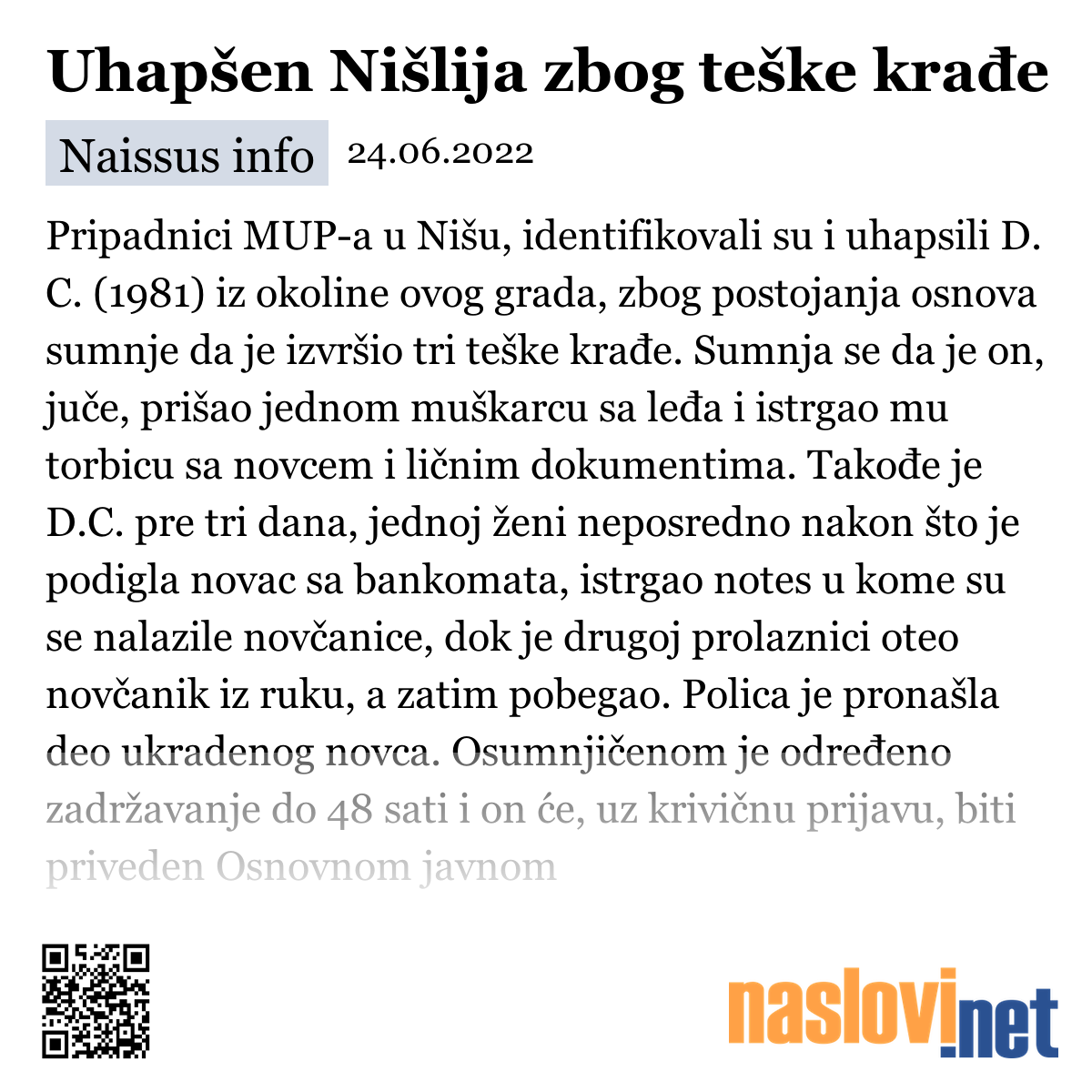 Uhapšen Nišlija zbog teške krađe

Naissus info 24.06.2022

Pripadnici MUP-a u Nišu, identifikovali su i uhapsili D. C. (1981) iz okoline ovog grada, zbog postojanja osnova sumnje da je izvršio tri teške krađe. Sumnja se da je on, juče, prišao jednom muškarcu sa leđa i istrgao mu torbicu sa novcem i ličnim dokumentima. Takođe je D.C. pre tri dana, jednoj ženi neposredno nakon što je podigla novac sa bankomata, istrgao notes u kome su se nalazile novčanice, dok je drugoj prolaznici oteo novčanik iz ruku, a zatim pobegao. Polica je pronašla deo ukradenog novca. Osumnjičenom je određeno zadržavanje do 48 sati i on će, uz krivičnu prijavu, biti priveden Osnovnom javnom

naslovi.net